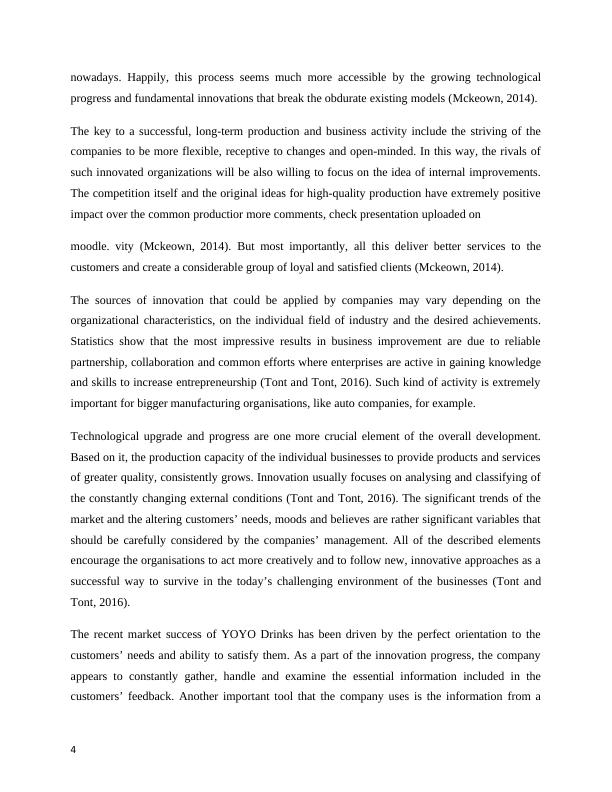 nowadays. Happily, this process seems much more accessible by the growing technological progress and fundamental innovations that break the obdurate existing models (Mckeown, 2014).

The key to a successful, long-term production and business activity include the striving of the companies to be more flexible, receptive to changes and open-minded. In this way, the rivals of such innovated organizations will be also willing to focus on the idea of internal improvements. The competition itself and the original ideas for high-quality production have extremely positive impact over the common productior more comments, check presentation uploaded on

moodle. vity (Mckeown, 2014). But most importantly, all this deliver better services to the customers and create a considerable group of loyal and satisfied clients (Mckeown, 2014).

The sources of innovation that could be applied by companies may vary depending on the organizational characteristics, on the individual field of industry and the desired achievements. Statistics show that the most impressive results in business improvement are due to reliable partnership, collaboration and common efforts where enterprises are active in gaining knowledge and skills to increase entrepreneurship (Tont and Tont, 2016). Such kind of activity is extremely important for bigger manufacturing organisations, like auto companies, for example.

Technological upgrade and progress are one more crucial element of the overall development. Based on it, the production capacity of the individual businesses to provide products and services of greater quality, consistently grows. Innovation usually focuses on analysing and classifying of the constantly changing external conditions (Tont and Tont, 2016). The significant trends of the market and the altering customers' needs, moods and believes are rather significant variables that should be carefully considered by the companies' management. All of the described elements encourage the organisations to act more creatively and to follow new, innovative approaches as a successful way to survive in the today's challenging environment of the businesses (Tont and Tont, 2016).

The recent market success of YOYO Drinks has been driven by the perfect orientation to the customers' needs and ability to satisfy them. As a part of the innovation progress, the company appears to constantly gather, handle and examine the essential information included in the customers' feedback. Another important tool that the company uses is the information from a

4